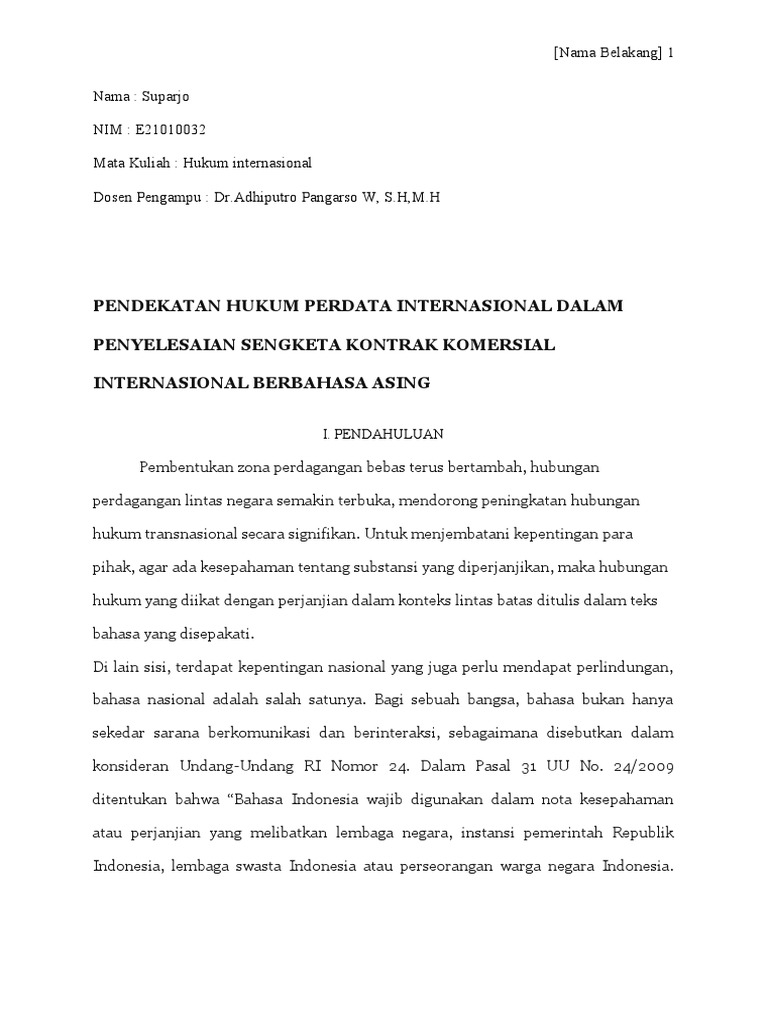 [Nama Belakang] 1

Nama : Suparjo

NIM : E21010032

Mata Kuliah : Hukum internasional

Dosen Pengampu : Dr.Adhiputro Pangarso W, S.H,M.H

PENDEKATAN HUKUM PERDATA INTERNASIONAL DALAM PENYELESAIAN SENGKETA KONTRAK KOMERSIAL INTERNASIONAL BERBAHASA ASING

I. PENDAHULUAN

Pembentukan zona perdagangan bebas terus bertambah, hubungan perdagangan lintas negara semakin terbuka, mendorong peningkatan hubungan hukum transnasional secara signifikan. Untuk menjembatani kepentingan para pihak, agar ada kesepahaman tentang substansi yang diperjanjikan, maka hubungan hukum yang diikat dengan perjanjian dalam konteks lintas batas ditulis dalam teks bahasa yang disepakati.

Di lain sisi, terdapat kepentingan nasional yang juga perlu mendapat perlindungan, bahasa nasional adalah salah satunya. Bagi sebuah bangsa, bahasa bukan hanya sekedar sarana berkomunikasi dan berinteraksi, sebagaimana disebutkan dalam konsideran Undang-Undang RI Nomor 24. Dalam Pasal 31 UU No. 24/2009 ditentukan bahwa “Bahasa Indonesia wajib digunakan dalam nota kesepahaman atau perjanjian yang melibatkan lembaga negara, instansi pemerintah Republik Indonesia, lembaga swasta Indonesia atau perseorangan warga negara Indonesia.